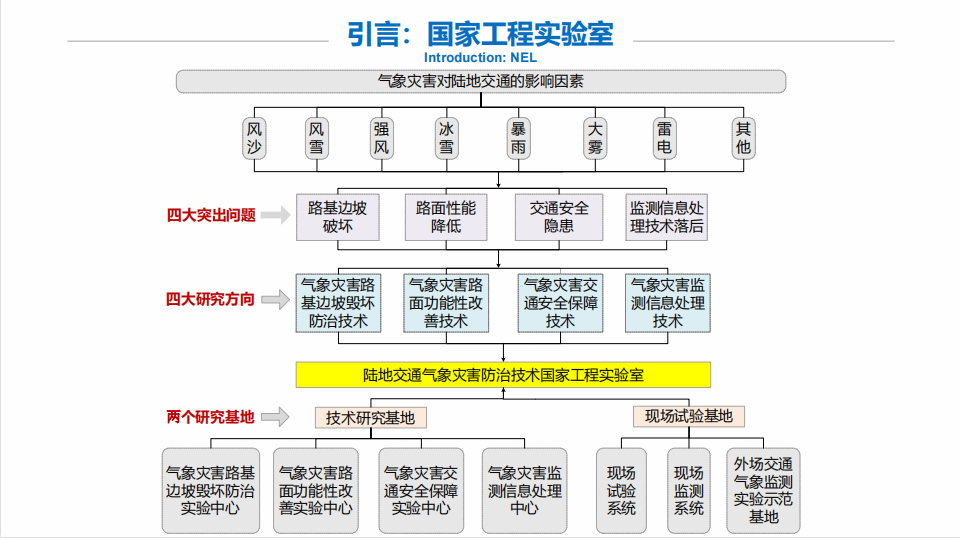 引言：国家工程实验室
Introduction: NEL

气象灾害对陆地交通的影响因素

风沙
风雪
强风
冰雪
暴雨
大雾
雷电
其他

四大突出问题
路基边坡破坏
路面性能降低
交通安全隐患
监测信息处理技术落后

四大研究方向
气象灾害路基边坡毁坏防治技术
气象灾害路面功能性改善技术
气象灾害交通安全保障技术
气象灾害监测信息处理技术

陆地交通气象灾害防治技术国家工程实验室

两个研究基地
技术研究基地
现场试验基地

气象灾害路基边坡毁坏防治实验中心
气象灾害路面功能性改善实验中心
气象灾害交通安全保障实验中心
气象灾害监测信息处理中心
现场试验系统
现场监测系统
外场交通气象监测实验示范基地